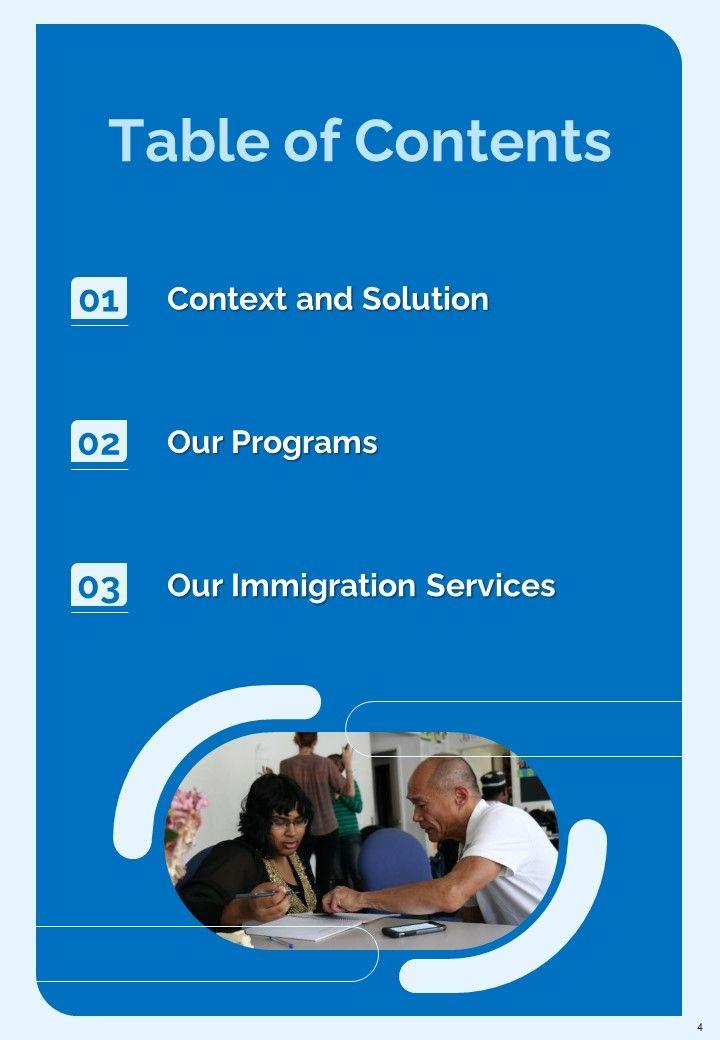 Table of Contents

01 Context and Solution

02 Our Programs

03 Our Immigration Services

4